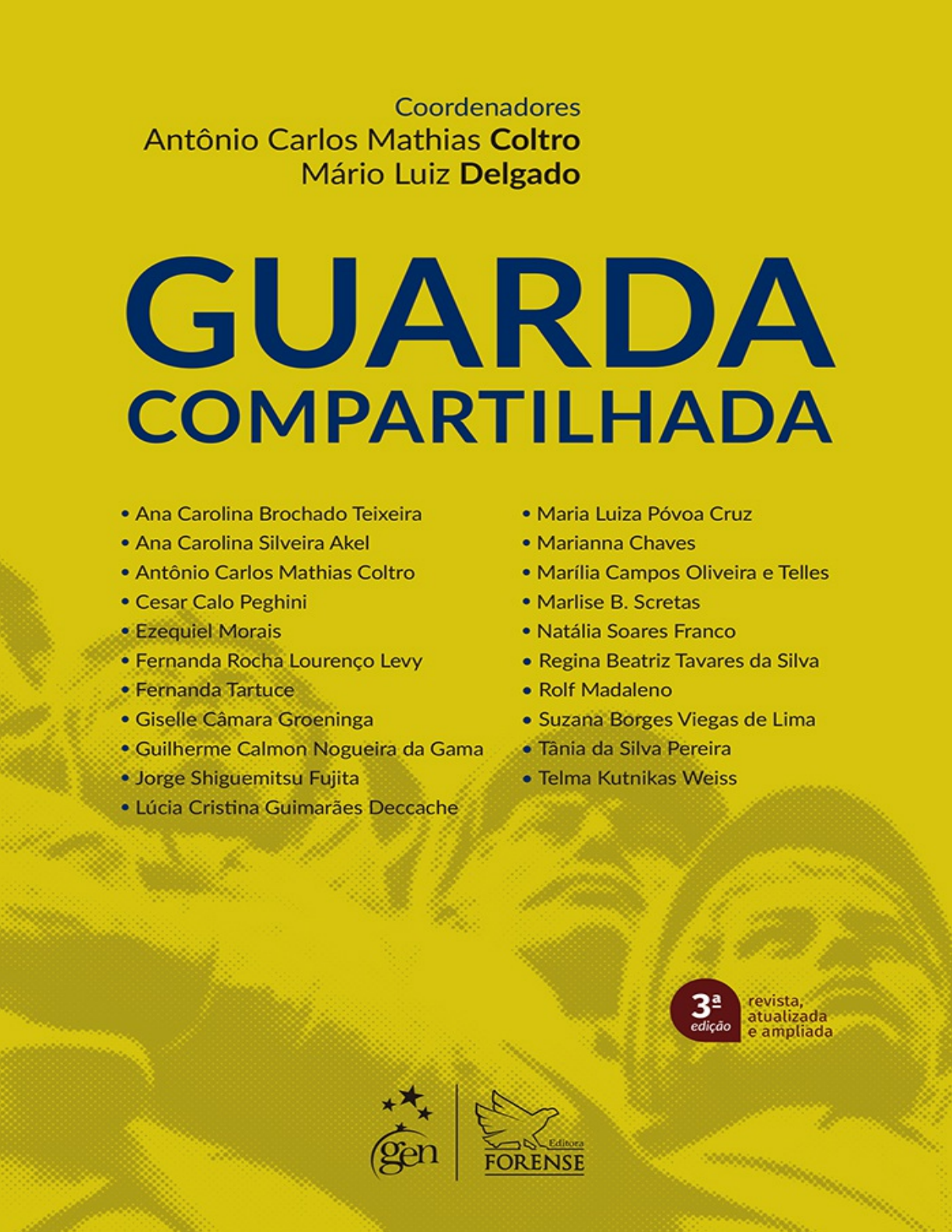 Coordenadores
Antônio Carlos Mathias Coltro
Mário Luiz Delgado

GUARDA
COMPARTILHADA

• Ana Carolina Brochado Teixeira
• Ana Carolina Silveira Akel
• Antônio Carlos Mathias Coltro
• Cesar Calo Peghini
• Ezequiel Morais
• Fernanda Rocha Lourenço Levy
• Fernanda Tartuce
• Giselle Câmara Groeninga
• Guilherme Calmon Nogueira da Gama
• Jorge Shiguemitsu Fujita
• Lúcia Cristina Guimarães Deccache

• Maria Luiza Póvoa Cruz
• Marianna Chaves
• Marília Campos Oliveira e Telles
• Marlise B. Scretas
• Natália Soares Franco
• Regina Beatriz Tavares da Silva
• Rolf Madaleno
• Suzana Borges Viegas de Lima
• Tânia da Silva Pereira
• Telma Kutnikas Weiss

3ª edição
revista, atualizada e ampliada

gen

Editora
FORENSE